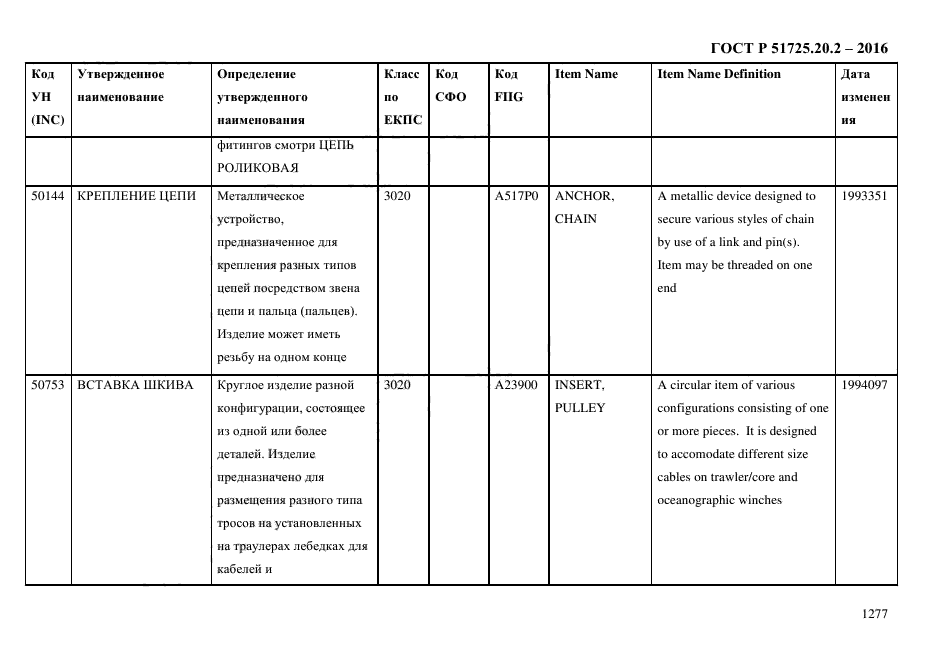 ГОСТ Р 51725.20.2 – 2016

| Код УН (INC) | Утвержденное наименование | Определение утвержденного наименования | Класс по ЕКПС | Код СФО | Код FIIG | Item Name | Item Name Definition | Дата изменения |
|---|---|---|---|---|---|---|---|---|
| | | фитингов смотри ЦЕПЬ РОЛИКОВАЯ | | | | | | |
| 50144 | КРЕПЛЕНИЕ ЦЕПИ | Металлическое устройство, предназначенное для крепления разных типов цепей посредством звена цепи и пальца (пальцев). Изделие может иметь резьбу на одном конце | 3020 | | A517P0 | ANCHOR, CHAIN | A metallic device designed to secure various styles of chain by use of a link and pin(s). Item may be threaded on one end | 1993351 |
| 50753 | ВСТАВКА ШКИВА | Круглое изделие разной конфигурации, состоящее из одной или более деталей. Изделие предназначено для размещения разного типа тросов на установленных на траулерах лебедках для кабелей и | 3020 | | A23900 | INSERT, PULLEY | A circular item of various configurations consisting of one or more pieces. It is designed to accomodate different size cables on trawler/core and oceanographic winches | 1994097 |

1277